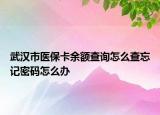 武汉市医保卡余额查询怎么查忘记密码怎么办